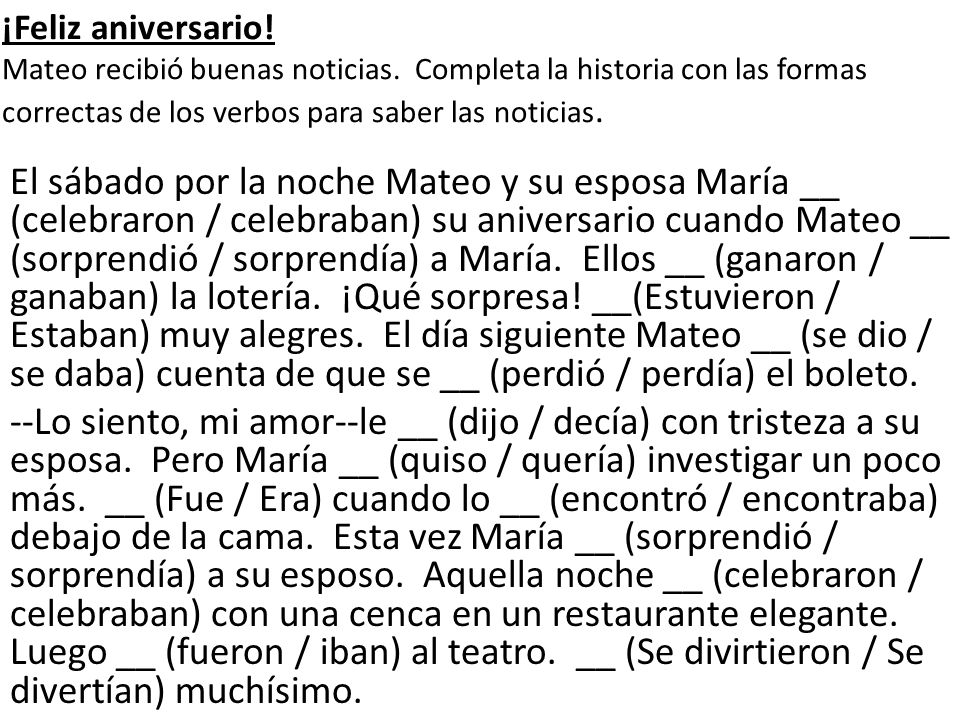 ¡Feliz aniversario!
Mateo recibió buenas noticias.  Completa la historia con las formas correctas de los verbos para saber las noticias.

El sábado por la noche Mateo y su esposa María __ (celebraron / celebraban) su aniversario cuando Mateo __ (sorprendió / sorprendía) a María.  Ellos __ (ganaron / ganaban) la lotería.  ¡Qué sorpresa! __(Estuvieron / Estaban) muy alegres.  El día siguiente Mateo __ (se dio / se daba) cuenta de que se __ (perdió / perdía) el boleto.

--Lo siento, mi amor--le __ (dijo / decía) con tristeza a su esposa.  Pero María __ (quiso / quería) investigar un poco más.  __ (Fue / Era) cuando lo __ (encontró / encontraba) debajo de la cama.  Esta vez María __ (sorprendió / sorprendía) a su esposo.  Aquella noche __ (celebraron / celebraban) con una cenca en un restaurante elegante.  Luego __ (fueron / iban) al teatro.  __ (Se divirtieron / Se divertían) muchísimo.